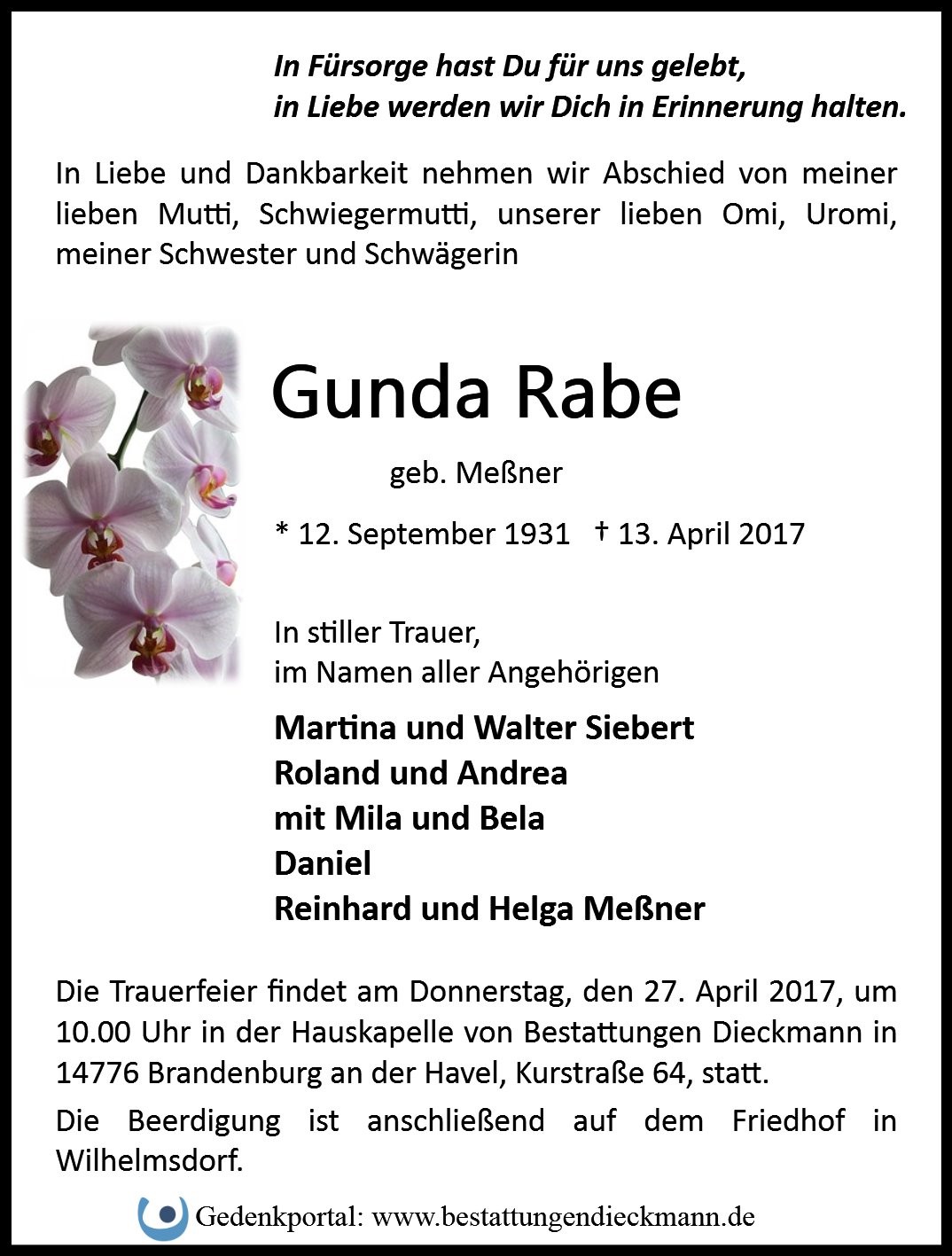 In Fürsorge hast Du für uns gelebt,
in Liebe werden wir Dich in Erinnerung halten.

In Liebe und Dankbarkeit nehmen wir Abschied von meiner lieben Mutti, Schwiegermutti, unserer lieben Omi, Uromi, meiner Schwester und Schwägerin

Gunda Rabe

geb. Meßner

* 12. September 1931 † 13. April 2017

In stiller Trauer,
im Namen aller Angehörigen

Martina und Walter Siebert
Roland und Andrea
mit Mila und Bela
Daniel
Reinhard und Helga Meßner

Die Trauerfeier findet am Donnerstag, den 27. April 2017, um 10.00 Uhr in der Hauskapelle von Bestattungen Dieckmann in 14776 Brandenburg an der Havel, Kurstraße 64, statt.

Die Beerdigung ist anschließend auf dem Friedhof in Wilhelmsdorf.

Gedenkportal: www.bestattungendieckmann.de